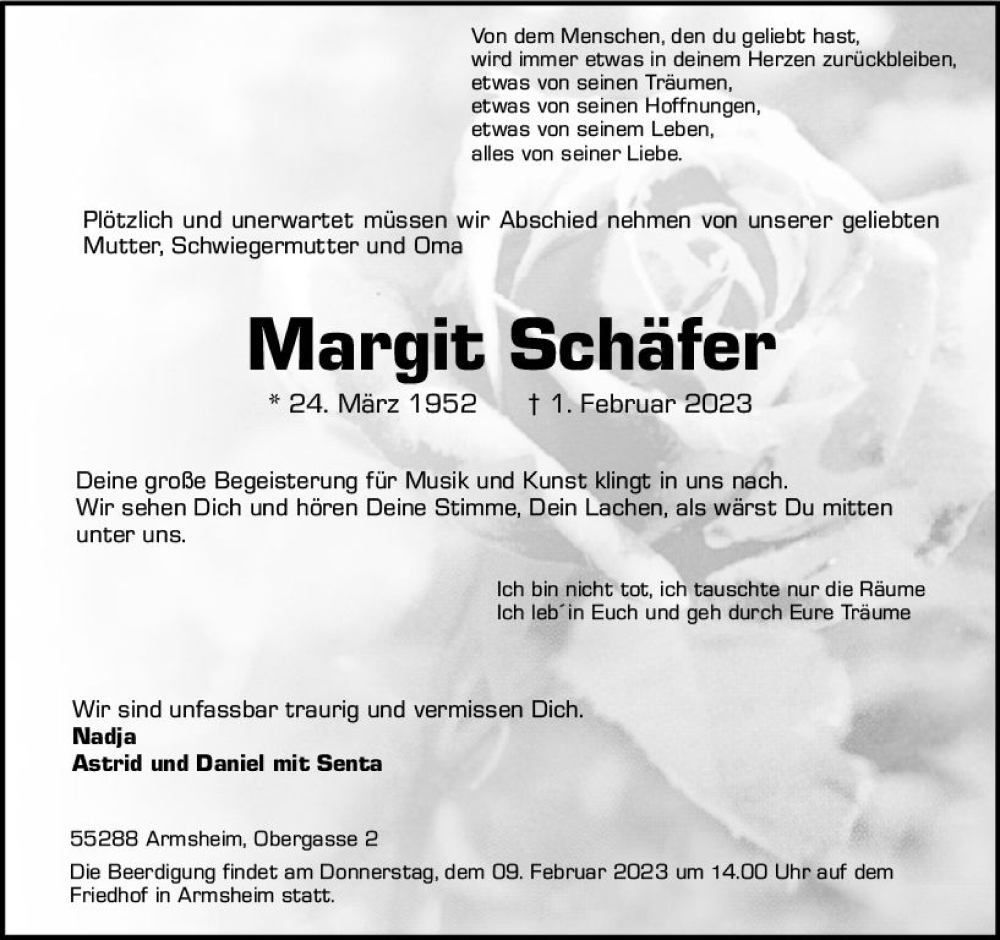 Von dem Menschen, den du geliebt hast,
wird immer etwas in deinem Herzen zurückbleiben,
etwas von seinen Träumen,
etwas von seinen Hoffnungen,
etwas von seinem Leben,
alles von seiner Liebe.

Plötzlich und unerwartet müssen wir Abschied nehmen von unserer geliebten Mutter, Schwiegermutter und Oma

Margit Schäfer

* 24. März 1952 † 1. Februar 2023

Deine große Begeisterung für Musik und Kunst klingt in uns nach.
Wir sehen Dich und hören Deine Stimme, Dein Lachen, als wärst Du mitten unter uns.

Ich bin nicht tot, ich tauschte nur die Räume
Ich leb´in Euch und geh durch Eure Träume

Wir sind unfassbar traurig und vermissen Dich.
Nadja
Astrid und Daniel mit Senta

55288 Armsheim, Obergasse 2
Die Beerdigung findet am Donnerstag, dem 09. Februar 2023 um 14.00 Uhr auf dem Friedhof in Armsheim statt.